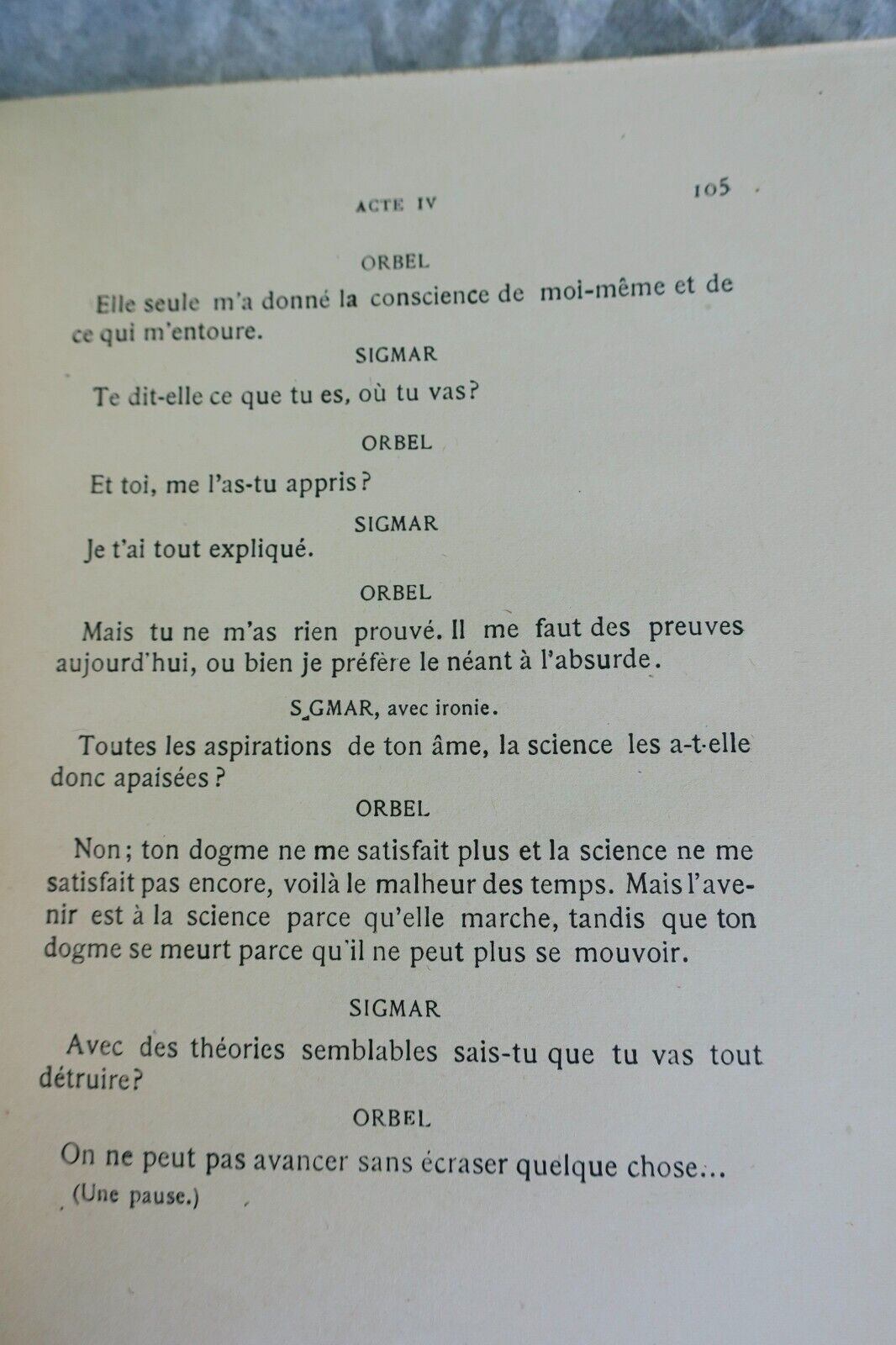 ACTE IV

105

ORBEL

Elle seule m'a donné la conscience de moi-même et de ce qui m'entoure.

SIGMAR

Te dit-elle ce que tu es, où tu vas?

ORBEL

Et toi, me l'as-tu appris?

SIGMAR

Je t'ai tout expliqué.

ORBEL

Mais tu ne m'as rien prouvé. Il me faut des preuves aujourd'hui, ou bien je préfère le néant à l'absurde.

S GMAR, avec ironie.

Toutes les aspirations de ton âme, la science les a-t-elle donc apaisées?

ORBEL

Non; ton dogme ne me satisfait plus et la science ne me satisfait pas encore, voilà le malheur des temps. Mais l'avenir est à la science parce qu'elle marche, tandis que ton dogme se meurt parce qu'il ne peut plus se mouvoir.

SIGMAR

Avec des théories semblables sais-tu que tu vas tout détruire?

ORBEL

On ne peut pas avancer sans écraser quelque chose...
(Une pause.)